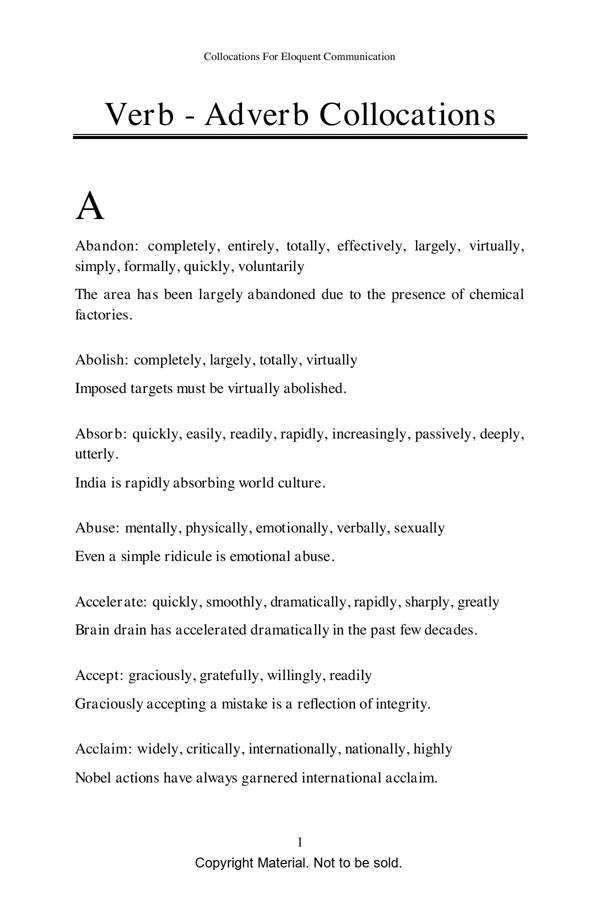 Collocations For Eloquent Communication

Verb - Adverb Collocations

A

Abandon: completely, entirely, totally, effectively, largely, virtually, simply, formally, quickly, voluntarily

The area has been largely abandoned due to the presence of chemical factories.

Abolish: completely, largely, totally, virtually

Imposed targets must be virtually abolished.

Absorb: quickly, easily, readily, rapidly, increasingly, passively, deeply, utterly.

India is rapidly absorbing world culture.

Abuse: mentally, physically, emotionally, verbally, sexually

Even a simple ridicule is emotional abuse.

Accelerate: quickly, smoothly, dramatically, rapidly, sharply, greatly

Brain drain has accelerated dramatically in the past few decades.

Accept: graciously, gratefully, willingly, readily

Graciously accepting a mistake is a reflection of integrity.

Acclaim: widely, critically, internationally, nationally, highly

Nobel actions have always garnered international acclaim.

1

Copyright Material. Not to be sold.